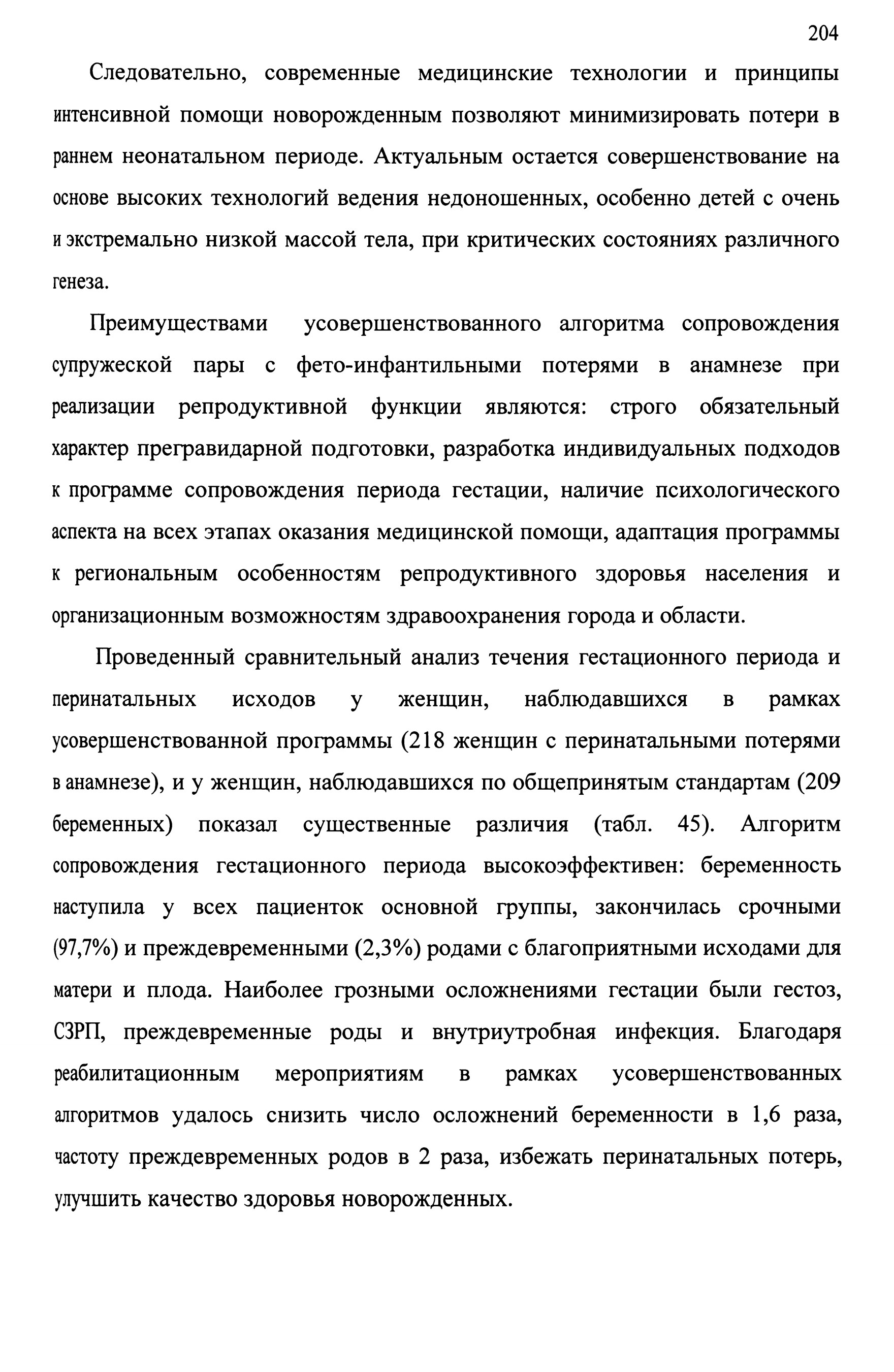 204

Следовательно, современные медицинские технологии и принципы интенсивной помощи новорожденным позволяют минимизировать потери в раннем неонатальном периоде. Актуальным остается совершенствование на основе высоких технологий ведения недоношенных, особенно детей с очень и экстремально низкой массой тела, при критических состояниях различного генеза.

Преимуществами усовершенствованного алгоритма сопровождения супружеской пары с фето-инфантильными потерями в анамнезе при реализации репродуктивной функции являются: строго обязательный характер прегравидарной подготовки, разработка индивидуальных подходов к программе сопровождения периода гестации, наличие психологического аспекта на всех этапах оказания медицинской помощи, адаптация программы к региональным особенностям репродуктивного здоровья населения и организационным возможностям здравоохранения города и области.

Проведенный сравнительный анализ течения гестационного периода и перинатальных исходов у женщин, наблюдавшихся в рамках усовершенствованной программы (218 женщин с перинатальными потерями в анамнезе), и у женщин, наблюдавшихся по общепринятым стандартам (209 беременных) показал существенные различия (табл. 45). Алгоритм сопровождения гестационного периода высокоэффективен: беременность наступила у всех пациенток основной группы, закончилась срочными (97,7%) и преждевременными (2,3%) родами с благоприятными исходами для матери и плода. Наиболее грозными осложнениями гестации были гестоз, СЗРП, преждевременные роды и внутриутробная инфекция. Благодаря реабилитационным мероприятиям в рамках усовершенствованных алгоритмов удалось снизить число осложнений беременности в 1,6 раза, частоту преждевременных родов в 2 раза, избежать перинатальных потерь, улучшить качество здоровья новорожденных.